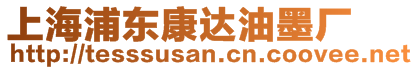 上海浦东康达油墨厂
http://tesssusan.cn.coovee.net